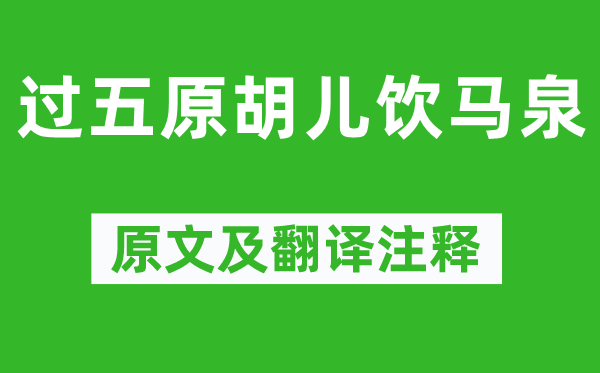 过五原胡儿饮马泉

原文及翻译注释